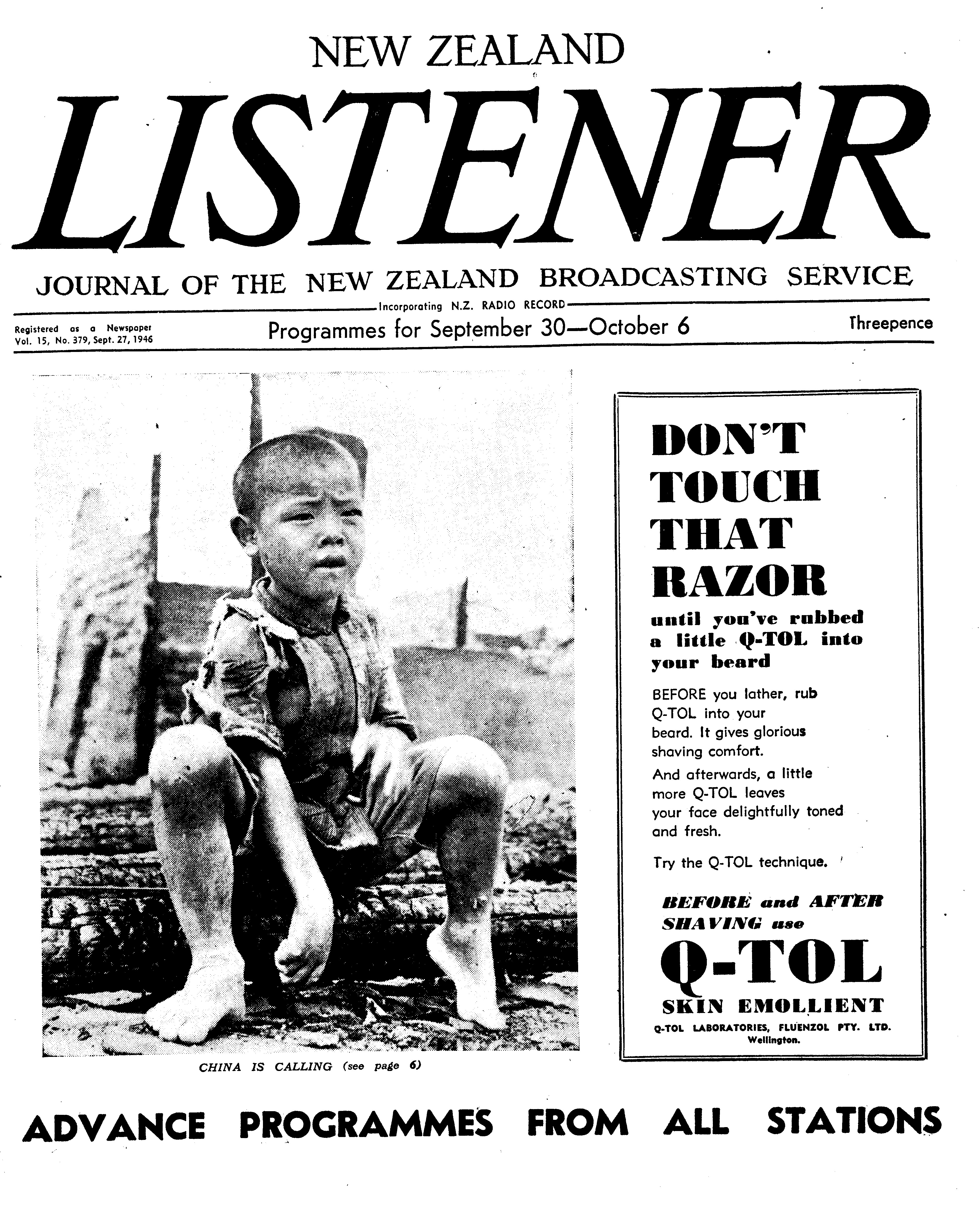 NEW ZEALAND

LISTENER

JOURNAL OF THE NEW ZEALAND BROADCASTING SERVICE

Incorporating N.Z. RADIO RECORD

Registered as a Newspaper
Vol. 15, No. 379, Sept. 27, 1946

Programmes for September 30—October 6

Threepence

CHINA IS CALLING (see page 6)

DON'T TOUCH THAT RAZOR

until you've rubbed a little Q-TOL into your beard

BEFORE you lather, rub Q-TOL into your beard. It gives glorious shaving comfort.

And afterwards, a little more Q-TOL leaves your face delightfully toned and fresh.

Try the Q-TOL technique.

BEFORE and AFTER SHAVING use

Q-TOL

SKIN EMOLLIENT

Q-TOL LABORATORIES, FLUENZOL PTY. LTD.
Wellington.

ADVANCE PROGRAMMES FROM ALL STATIONS